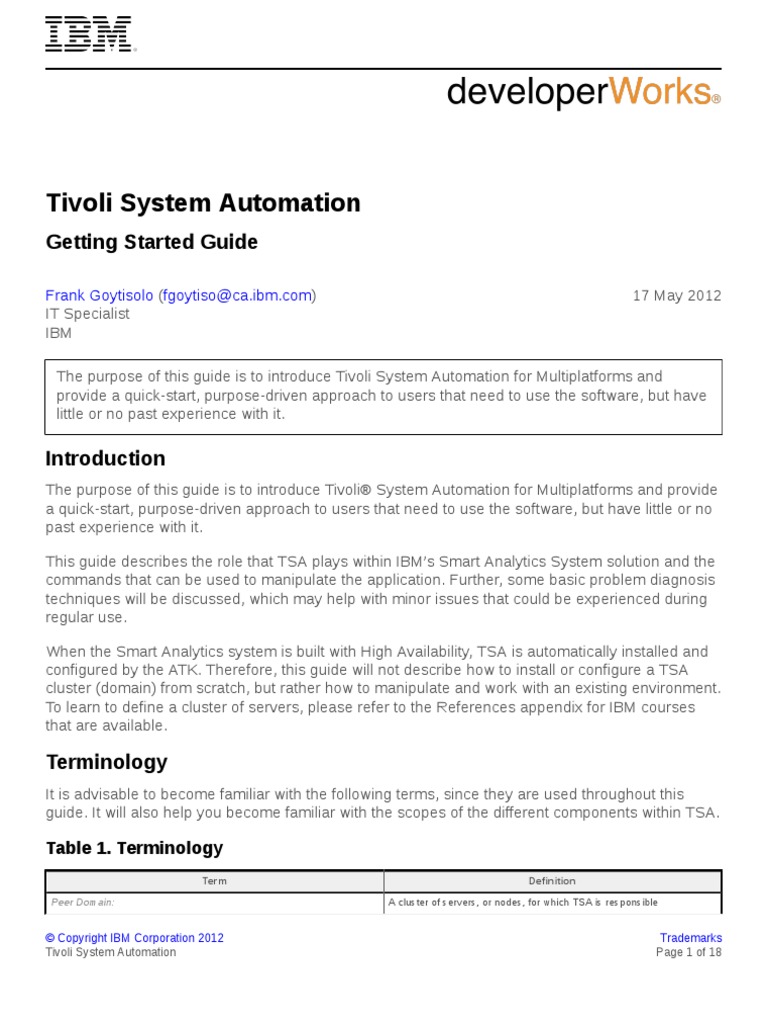 IBM®

developerWorks®

Tivoli System Automation

Getting Started Guide

Frank Goytisolo (fgoytiso@ca.ibm.com)
IT Specialist
IBM

17 May 2012

The purpose of this guide is to introduce Tivoli System Automation for Multiplatforms and provide a quick-start, purpose-driven approach to users that need to use the software, but have little or no past experience with it.

Introduction

The purpose of this guide is to introduce Tivoli® System Automation for Multiplatforms and provide a quick-start, purpose-driven approach to users that need to use the software, but have little or no past experience with it.

This guide describes the role that TSA plays within IBM's Smart Analytics System solution and the commands that can be used to manipulate the application. Further, some basic problem diagnosis techniques will be discussed, which may help with minor issues that could be experienced during regular use.

When the Smart Analytics system is built with High Availability, TSA is automatically installed and configured by the ATK. Therefore, this guide will not describe how to install or configure a TSA cluster (domain) from scratch, but rather how to manipulate and work with an existing environment. To learn to define a cluster of servers, please refer to the References appendix for IBM courses that are available.

Terminology

It is advisable to become familiar with the following terms, since they are used throughout this guide. It will also help you become familiar with the scopes of the different components within TSA.

Table 1. Terminology

| Term | Definition |
|---|---|
| Peer Domain: | A cluster of servers, or nodes, for which TSA is responsible |

© Copyright IBM Corporation 2012
Tivoli System Automation

Trademarks
Page 1 of 18